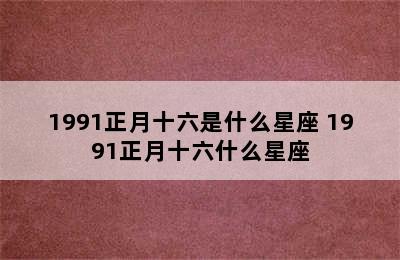 1991正月十六是什么星座 1991正月十六什么星座